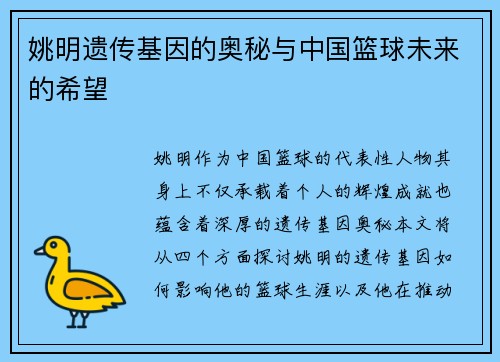 姚明遗传基因的奥秘与中国篮球未来的希望

姚明作为中国篮球的代表性人物其身上不仅承载着个人的辉煌成就也蕴含着深厚的遗传基因奥秘本文将从四个方面探讨姚明的遗传基因如何影响他的篮球生涯以及他在推动